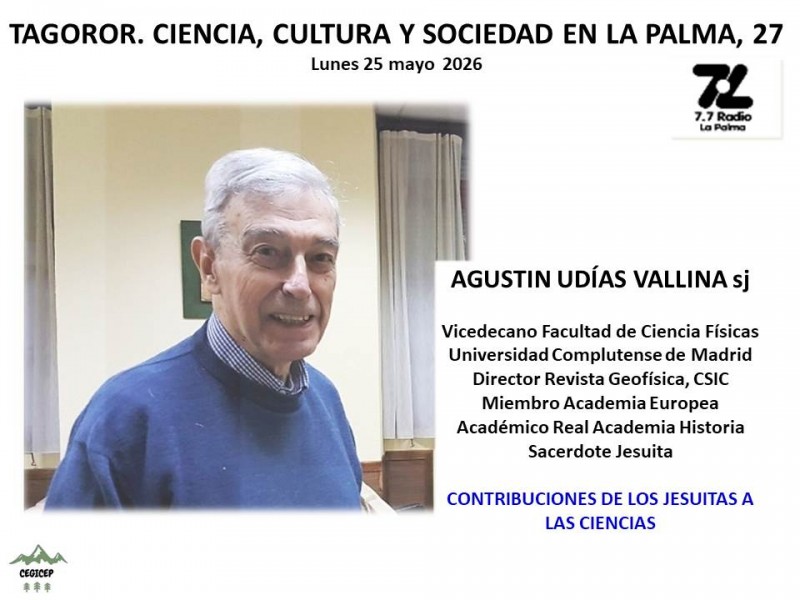 TAGOROR. CIENCIA, CULTURA Y SOCIEDAD EN LA PALMA, 27
Lunes 25 mayo 2026

7.7 Radio
La Palma

AGUSTIN UDÍAS VALLINA sj

Vicedecano Facultad de Ciencia Físicas
Universidad Complutense de Madrid
Director Revista Geofísica, CSIC
Miembro Academia Europea
Académico Real Academia Historia
Sacerdote Jesuita

CONTRIBUCIONES DE LOS JESUITAS A LAS CIENCIAS

CEGICEP